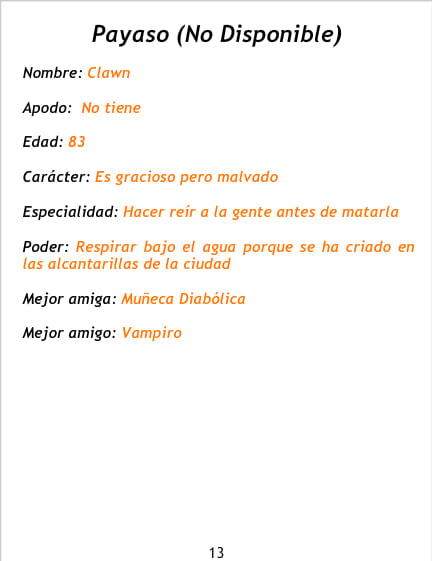 Payaso (No Disponible)

Nombre: Clawn

Apodo: No tiene

Edad: 83

Carácter: Es gracioso pero malvado

Especialidad: Hacer reír a la gente antes de matarla

Poder: Respirar bajo el agua porque se ha criado en las alcantarillas de la ciudad

Mejor amiga: Muñeca Diabólica

Mejor amigo: Vampiro

13